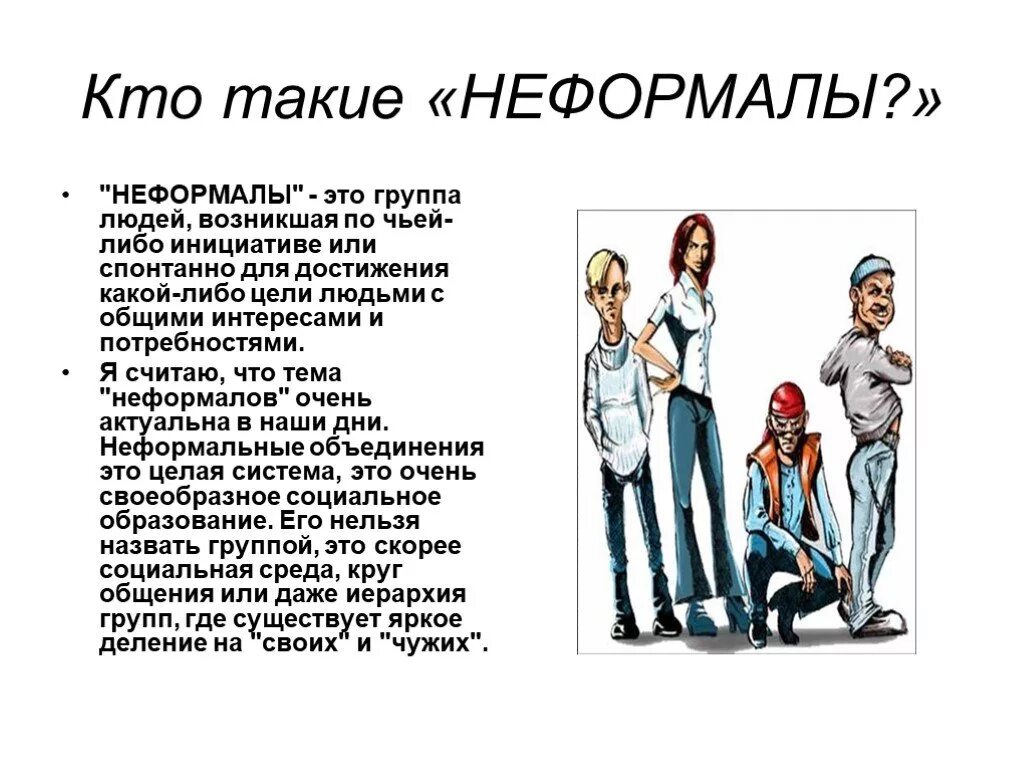 Кто такие «НЕФОРМАЛЫ?»

• "НЕФОРМАЛЫ" - это группа людей, возникшая по чьей-либо инициативе или спонтанно для достижения какой-либо цели людьми с общими интересами и потребностями.

• Я считаю, что тема "неформалов" очень актуальна в наши дни. Неформальные объединения это целая система, это очень своеобразное социальное образование. Его нельзя назвать группой, это скорее социальная среда, круг общения или даже иерархия групп, где существует яркое деление на "своих" и "чужих".